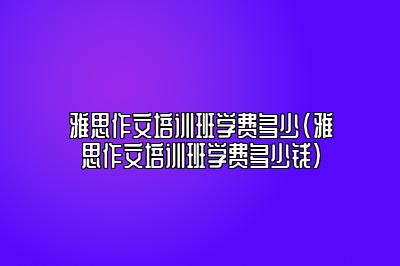 雅思作文培训班学费多少(雅思作文培训班学费多少钱)